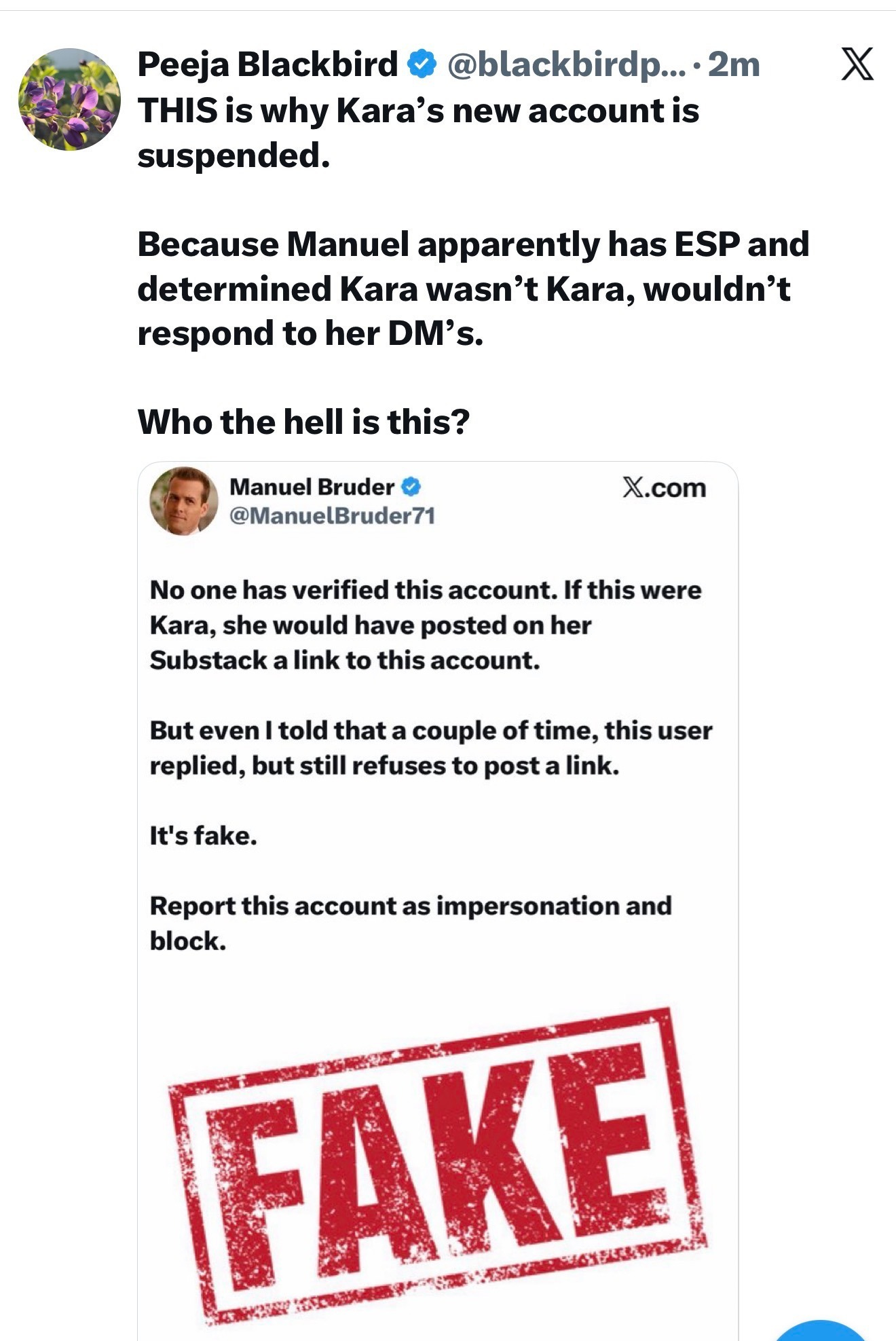 Peeja Blackbird @blackbirdp... · 2m
THIS is why Kara's new account is suspended.

Because Manuel apparently has ESP and determined Kara wasn't Kara, wouldn't respond to her DM's.

Who the hell is this?

Manuel Bruder
@ManuelBruder71
X.com

No one has verified this account. If this were Kara, she would have posted on her Substack a link to this account.

But even I told that a couple of time, this user replied, but still refuses to post a link.

It's fake.

Report this account as impersonation and block.

FAKE